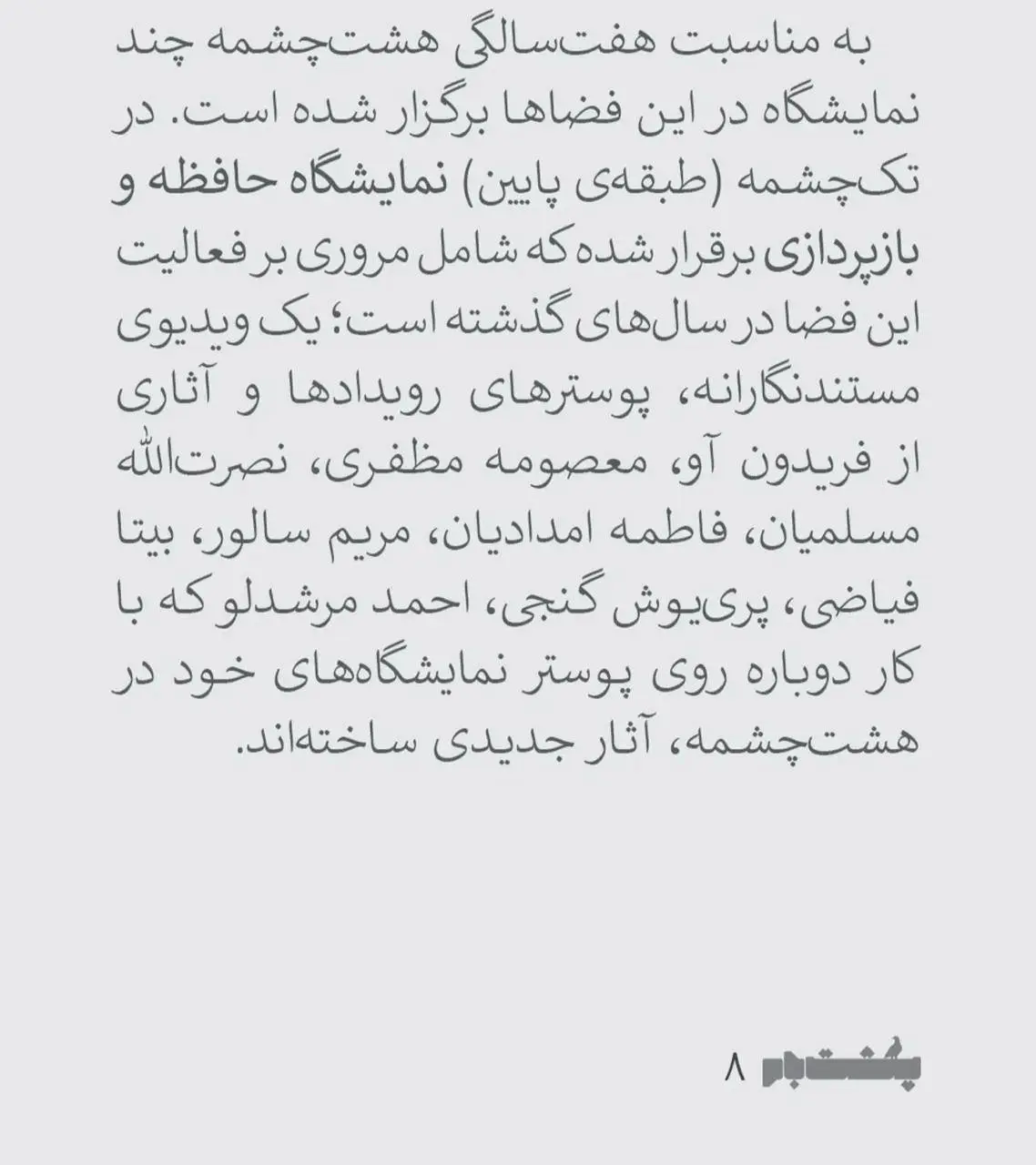 به مناسبت هفت‌سالگی هشت‌چشمه چند نمایشگاه در این فضاها برگزار شده است. در تک‌چشمه (طبقه‌ی پایین) نمایشگاه حافظه و بازپردازی برقرار شده که شامل مروری بر فعالیت این فضا در سال‌های گذشته است؛ یک ویدیوی مستندنگارانه، پوسترهای رویدادها و آثاری از فریدون آو، معصومه مظفری، نصرت‌الله مسلمیان، فاطمه امدادیان، مریم سالور، بیتا فیاضی، پری‌یوش گنجی، احمد مرشدلو که با کار دوباره روی پوستر نمایشگاه‌های خود در هشت‌چشمه، آثار جدیدی ساخته‌اند.

پشت‌بام ۸